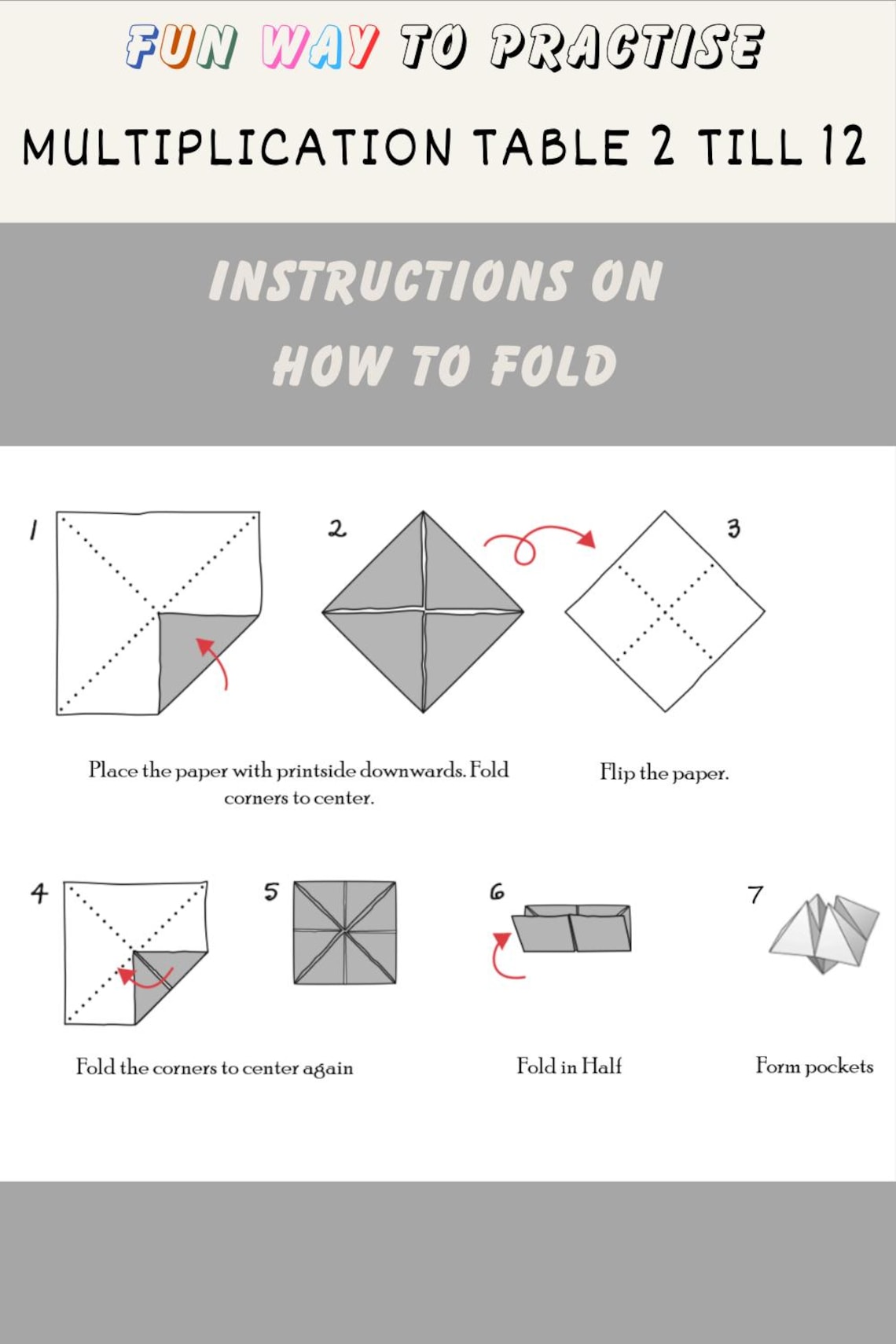 FUN WAY TO PRACTISE

MULTIPLICATION TABLE 2 TILL 12

INSTRUCTIONS ON HOW TO FOLD

1

2

3

Place the paper with printside downwards. Fold corners to center.

Flip the paper.

4

5

6

7

Fold the corners to center again

Fold in Half

Form pockets